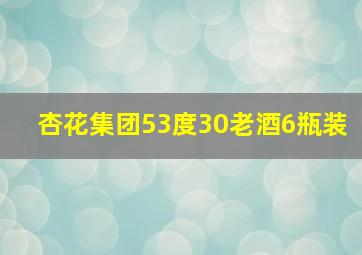 杏花集团53度30老酒6瓶装